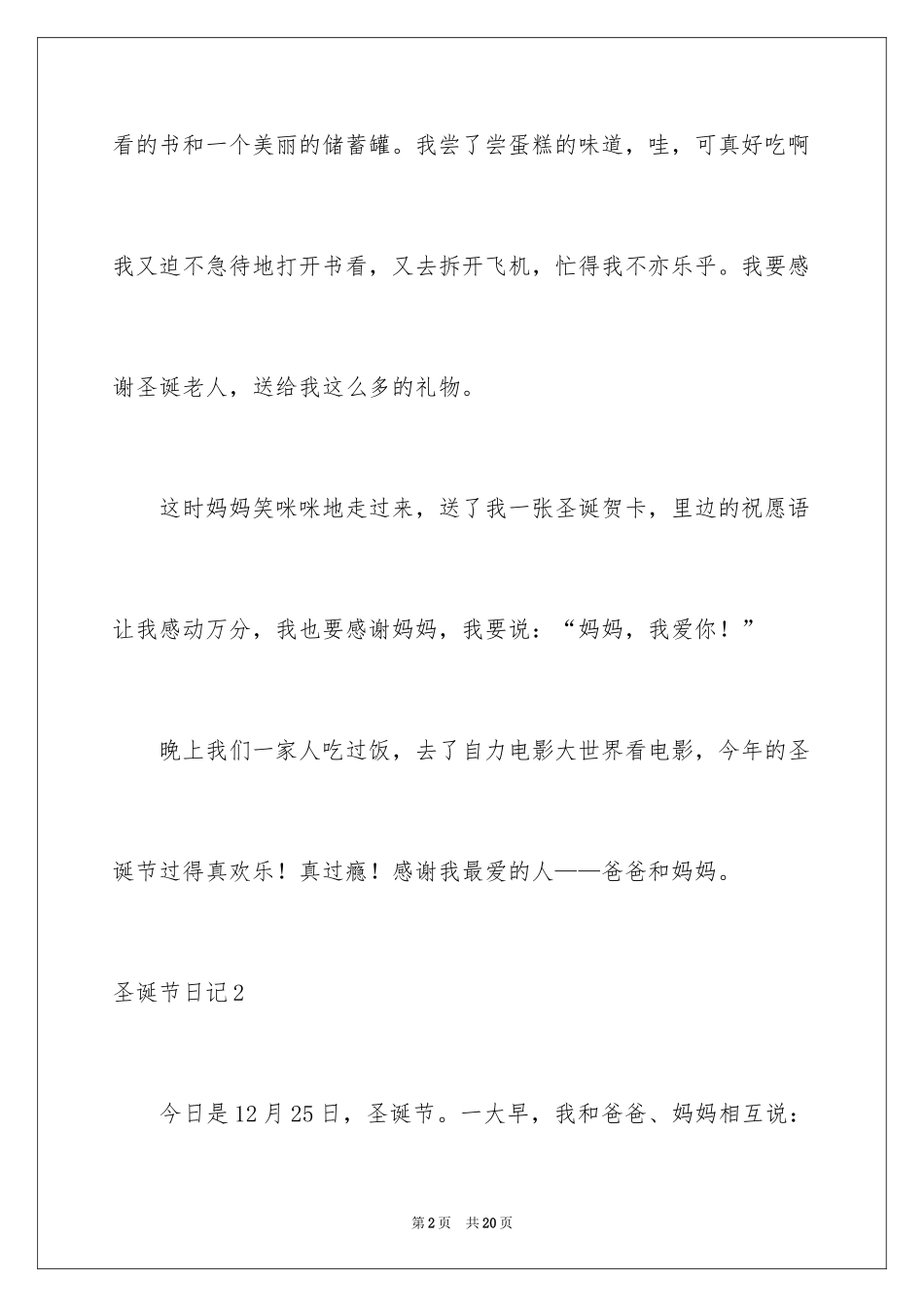 看的书和一个美丽的储蓄罐。我尝了尝蛋糕的味道，哇，可真好吃啊我又迫不急待地打开书看，又去拆开飞机，忙得我不亦乐乎。我要感谢圣诞老人，送给我这么多的礼物。

这时妈妈笑咪咪地走过来，送了我一张圣诞贺卡，里边的祝愿语让我感动万分，我也要感谢妈妈，我要说：“妈妈，我爱你！”

晚上我们一家人吃过饭，去了自力电影大世界看电影，今年的圣诞节过得真欢乐！真过瘾！感谢我最爱的人——爸爸和妈妈。

圣诞节日记2

今日是12月25日，圣诞节。一大早，我和爸爸、妈妈相互说：

第2页　共20页